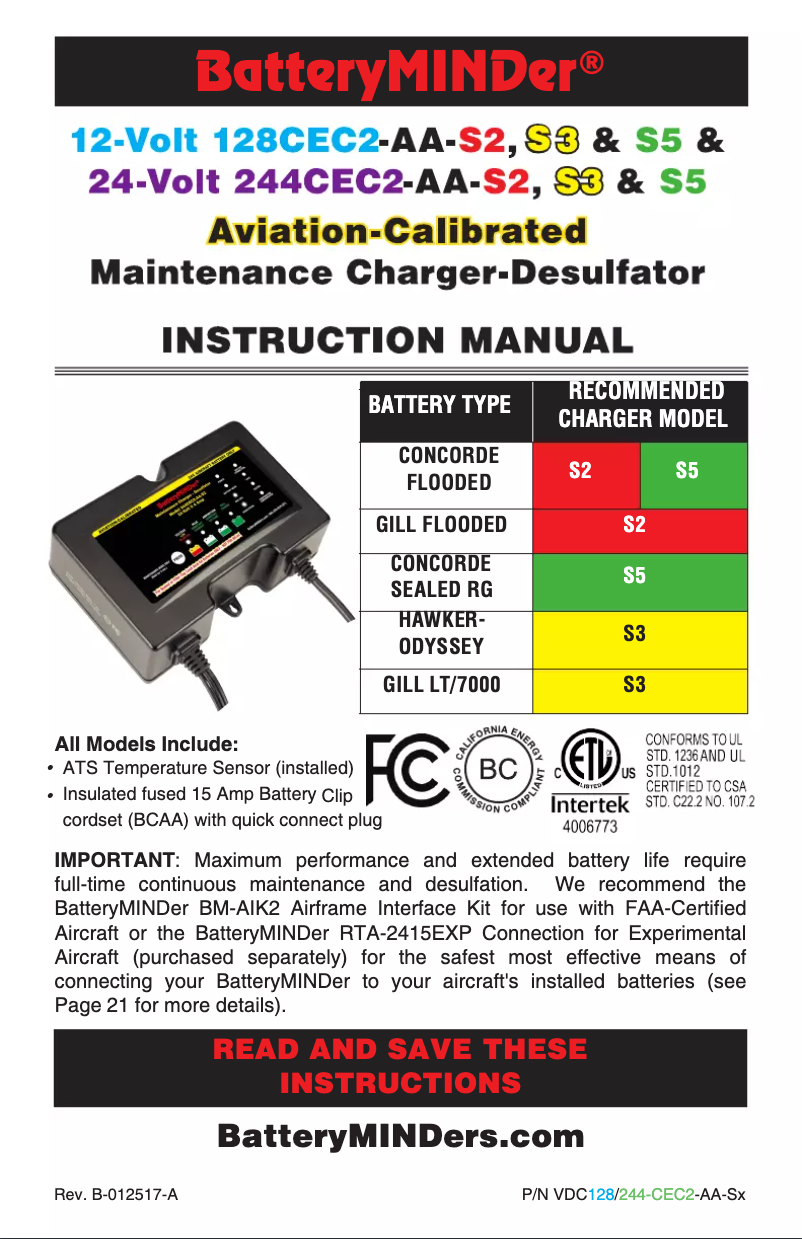 BatteryMINDer®

12-Volt 128CEC2-AA-S2, S3 & S5 &
24-Volt 244CEC2-AA-S2, S3 & S5

Aviation-Calibrated
Maintenance Charger-Desulfator

INSTRUCTION MANUAL

| BATTERY TYPE | RECOMMENDED CHARGER MODEL | |
|---|---|---|
| CONCORDE FLOODED | S2 | S5 |
| GILL FLOODED | S2 | |
| CONCORDE SEALED RG | S5 | |
| HAWKER-ODYSSEY | S3 | |
| GILL LT/7000 | S3 | |

All Models Include:
• ATS Temperature Sensor (installed)
• Insulated fused 15 Amp Battery Clip cordset (BCAA) with quick connect plug

FC CALIFORNIA ENERGY COMMISSION COMPLIANT BC C ETL LISTED US Intertek 4006773 CONFORMS TO UL STD. 1236 AND UL STD.1012 CERTIFIED TO CSA STD. C22.2 NO. 107.2

IMPORTANT: Maximum performance and extended battery life require full-time continuous maintenance and desulfation. We recommend the BatteryMINDer BM-AIK2 Airframe Interface Kit for use with FAA-Certified Aircraft or the BatteryMINDer RTA-2415EXP Connection for Experimental Aircraft (purchased separately) for the safest most effective means of connecting your BatteryMINDer to your aircraft's installed batteries (see Page 21 for more details).

READ AND SAVE THESE INSTRUCTIONS

BatteryMINDers.com

Rev. B-012517-A

P/N VDC128/244-CEC2-AA-Sx